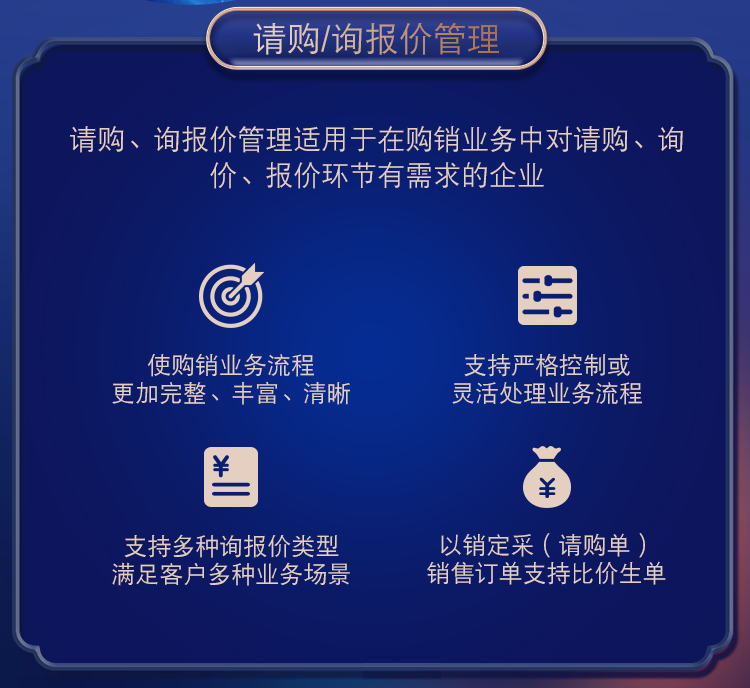 请购/询报价管理

请购、询报价管理适用于在购销业务中对请购、询价、报价环节有需求的企业

使购销业务流程
更加完整、丰富、清晰

支持严格控制或
灵活处理业务流程

¥

支持多种询报价类型
满足客户多种业务场景

¥

以销定采（请购单）
销售订单支持比价生单